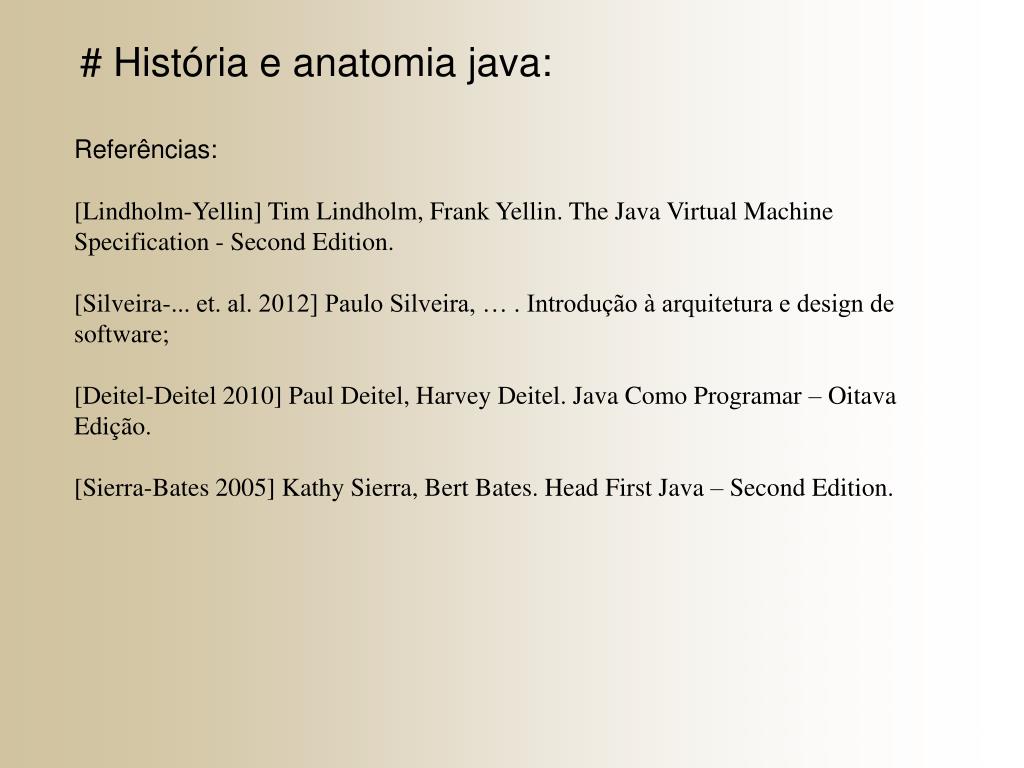 # História e anatomia java:

Referências:

[Lindholm-Yellin] Tim Lindholm, Frank Yellin. The Java Virtual Machine Specification - Second Edition.

[Silveira-... et. al. 2012] Paulo Silveira, … . Introdução à arquitetura e design de software;

[Deitel-Deitel 2010] Paul Deitel, Harvey Deitel. Java Como Programar – Oitava Edição.

[Sierra-Bates 2005] Kathy Sierra, Bert Bates. Head First Java – Second Edition.